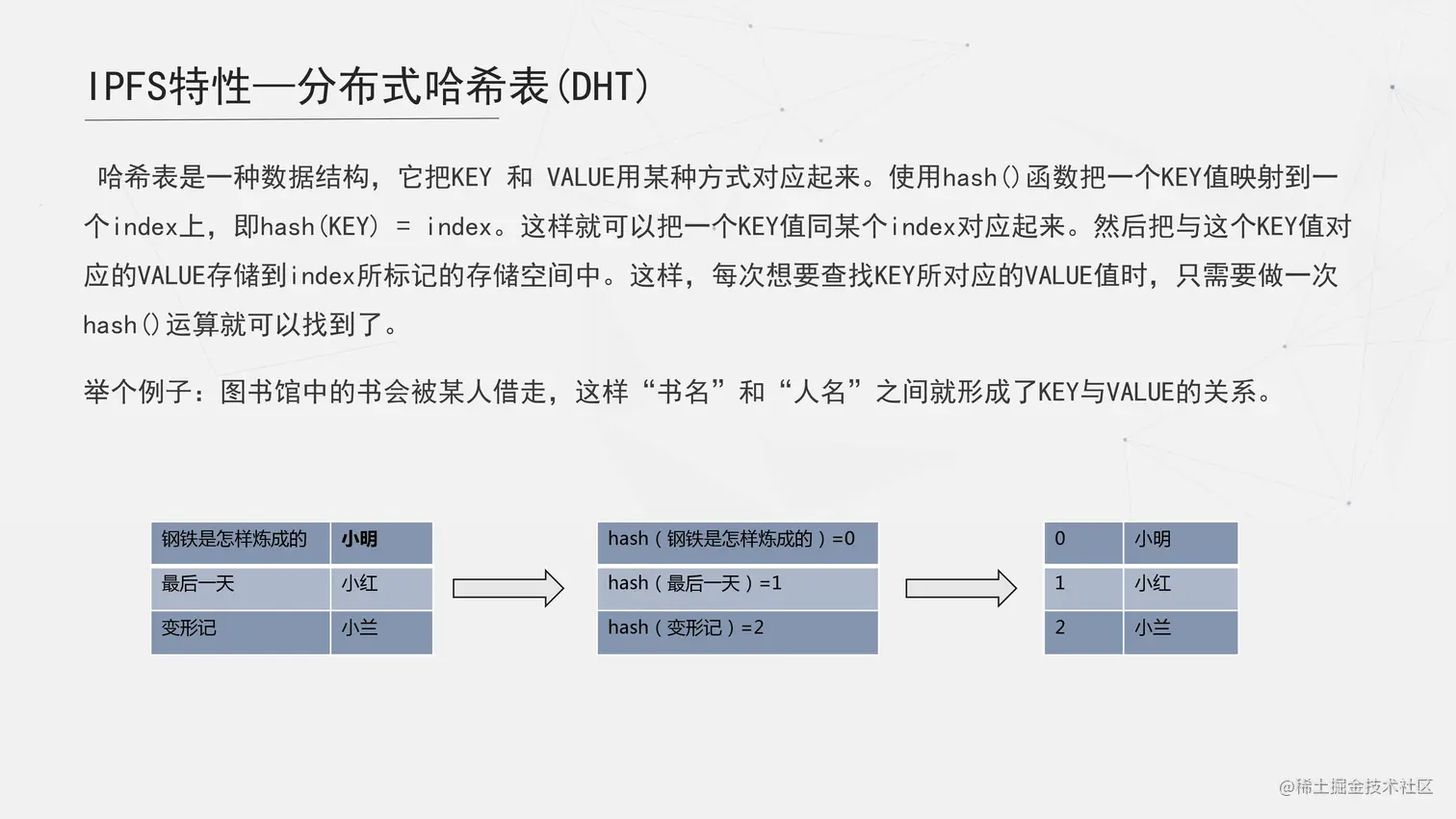 IPFS特性—分布式哈希表(DHT)

哈希表是一种数据结构，它把KEY 和 VALUE用某种方式对应起来。使用hash()函数把一个KEY值映射到一个index上，即hash(KEY) = index。这样就可以把一个KEY值同某个index对应起来。然后把与这个KEY值对应的VALUE存储到index所标记的存储空间中。这样，每次想要查找KEY所对应的VALUE值时，只需要做一次hash()运算就可以找到了。

举个例子：图书馆中的书会被某人借走，这样“书名”和“人名”之间就形成了KEY与VALUE的关系。

| 钢铁是怎样炼成的 | 小明 |
|---|---|
| 最后一天 | 小红 |
| 变形记 | 小兰 |

| hash（钢铁是怎样炼成的）=0 |
|---|
| hash（最后一天）=1 |
| hash（变形记）=2 |

| 0 | 小明 |
|---|---|
| 1 | 小红 |
| 2 | 小兰 |

@稀土掘金技术社区